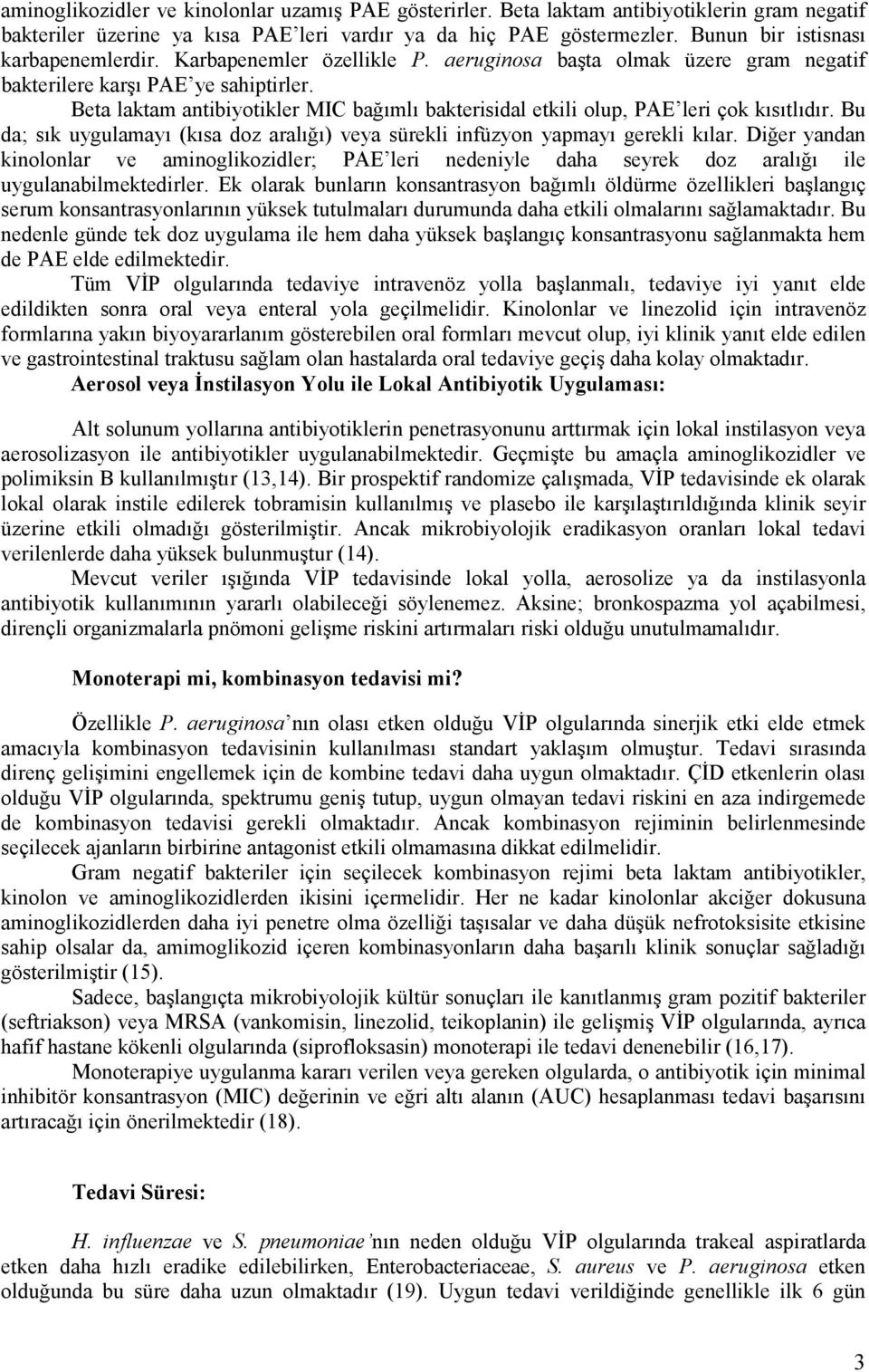 aminoglikozidler ve kinolonlar uzamış PAE gösterirler. Beta laktam antibiyotiklerin gram negatif bakteriler üzerine ya kısa PAE'leri vardır ya da hiç PAE göstermezler. Bunun bir istisnası karbapenemlerdir. Karbapenemler özellikle P. aeruginosa başta olmak üzere gram negatif bakterilere karşı PAE'ye sahiptirler.

Beta laktam antibiyotikler MIC bağımlı bakterisidal etkili olup, PAE'leri çok kısıtlıdır. Bu da; sık uygulamayı (kısa doz aralığı) veya sürekli infüzyon yapmayı gerekli kılar. Diğer yandan kinolonlar ve aminoglikozidler; PAE'leri nedeniyle daha seyrek doz aralığı ile uygulanabilmektedirler. Ek olarak bunların konsantrasyon bağımlı öldürme özellikleri başlangıç serum konsantrasyonlarının yüksek tutulmaları durumunda daha etkili olmalarını sağlamaktadır. Bu nedenle günde tek doz uygulama ile hem daha yüksek başlangıç konsantrasyonu sağlanmakta hem de PAE elde edilmektedir.

Tüm VİP olgularında tedaviye intravenöz yolla başlanmalı, tedaviye iyi yanıt elde edildikten sonra oral veya enteral yola geçilmelidir. Kinolonlar ve linezolid için intravenöz formlarına yakın biyoyararlanım gösterebilen oral formları mevcut olup, iyi klinik yanıt elde edilen ve gastrointestinal traktusu sağlam olan hastalarda oral tedaviye geçiş daha kolay olmaktadır.

Aerosol veya İnstilasyon Yolu ile Lokal Antibiyotik Uygulaması:

Alt solunum yollarına antibiyotiklerin penetrasyonunu arttırmak için lokal instilasyon veya aerosolizasyon ile antibiyotikler uygulanabilmektedir. Geçmişte bu amaçla aminoglikozidler ve polimiksin B kullanılmıştır (13,14). Bir prospektif randomize çalışmada, VİP tedavisinde ek olarak lokal olarak instile edilerek tobramisin kullanılmış ve plasebo ile karşılaştırıldığında klinik seyir üzerine etkili olmadığı gösterilmiştir. Ancak mikrobiyolojik eradikasyon oranları lokal tedavi verilenlerde daha yüksek bulunmuştur (14).

Mevcut veriler ışığında VİP tedavisinde lokal yolla, aerosolize ya da instilasyonla antibiyotik kullanımının yararlı olabileceği söylenemez. Aksine; bronkospazma yol açabilmesi, dirençli organizmalarla pnömoni gelişme riskini artırmaları riski olduğu unutulmamalıdır.

Monoterapi mi, kombinasyon tedavisi mi?

Özellikle P. aeruginosa'nın olası etken olduğu VİP olgularında sinerjik etki elde etmek amacıyla kombinasyon tedavisinin kullanılması standart yaklaşım olmuştur. Tedavi sırasında direnç gelişimini engellemek için de kombine tedavi daha uygun olmaktadır. ÇİD etkenlerin olası olduğu VİP olgularında, spektrumu geniş tutup, uygun olmayan tedavi riskini en aza indirgemede de kombinasyon tedavisi gerekli olmaktadır. Ancak kombinasyon rejiminin belirlenmesinde seçilecek ajanların birbirine antagonist etkili olmamasına dikkat edilmelidir.

Gram negatif bakteriler için seçilecek kombinasyon rejimi beta laktam antibiyotikler, kinolon ve aminoglikozidlerden ikisini içermelidir. Her ne kadar kinolonlar akciğer dokusuna aminoglikozidlerden daha iyi penetre olma özelliği taşısalar ve daha düşük nefrotoksisite etkisine sahip olsalar da, amimoglikozid içeren kombinasyonların daha başarılı klinik sonuçlar sağladığı gösterilmiştir (15).

Sadece, başlangıçta mikrobiyolojik kültür sonuçları ile kanıtlanmış gram pozitif bakteriler (seftriakson) veya MRSA (vankomisin, linezolid, teikoplanin) ile gelişmiş VİP olgularında, ayrıca hafif hastane kökenli olgularında (siprofloksasin) monoterapi ile tedavi denenebilir (16,17).

Monoterapiye uygulanma kararı verilen veya gereken olgularda, o antibiyotik için minimal inhibitör konsantrasyon (MIC) değerinin ve eğri altı alanın (AUC) hesaplanması tedavi başarısını artıracağı için önerilmektedir (18).

Tedavi Süresi:

H. influenzae ve S. pneumoniae'nın neden olduğu VİP olgularında trakeal aspiratlarda etken daha hızlı eradike edilebilirken, Enterobacteriaceae, S. aureus ve P. aeruginosa etken olduğunda bu süre daha uzun olmaktadır (19). Uygun tedavi verildiğinde genellikle ilk 6 gün

3